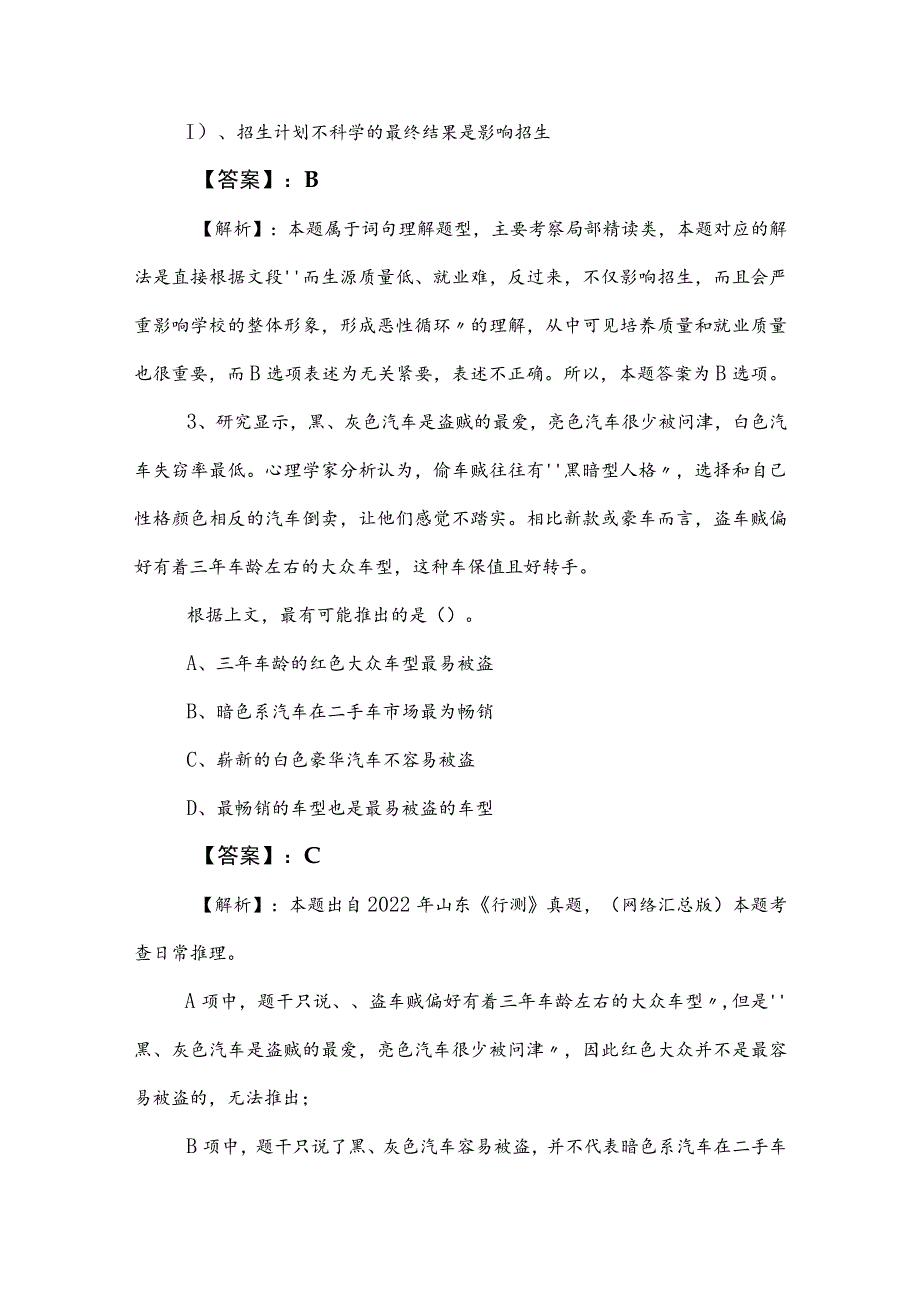 I）、招生计划不科学的最终结果是影响招生

【答案】：B

【解析】：本题属于词句理解题型，主要考察局部精读类，本题对应的解法是直接根据文段''而生源质量低、就业难，反过来，不仅影响招生，而且会严重影响学校的整体形象，形成恶性循环〃的理解，从中可见培养质量和就业质量也很重要，而B选项表述为无关紧要，表述不正确。所以，本题答案为B选项。

3、研究显示，黑、灰色汽车是盗贼的最爱，亮色汽车很少被问津，白色汽车失窃率最低。心理学家分析认为，偷车贼往往有''黑暗型人格〃，选择和自己性格颜色相反的汽车倒卖，让他们感觉不踏实。相比新款或豪车而言，盗车贼偏好有着三年车龄左右的大众车型，这种车保值且好转手。

根据上文，最有可能推出的是（）。

A、三年车龄的红色大众车型最易被盗

B、暗色系汽车在二手车市场最为畅销

C、崭新的白色豪华汽车不容易被盗

D、最畅销的车型也是最易被盗的车型

【答案】：C

【解析】：本题出自2022年山东《行测》真题，（网络汇总版）本题考查日常推理。

A项中，题干只说、、盗车贼偏好有着三年车龄左右的大众车型〃，但是''黑、灰色汽车是盗贼的最爱，亮色汽车很少被问津〃，因此红色大众并不是最容易被盗的，无法推出；

B项中，题干只说了黑、灰色汽车容易被盗，并不代表暗色系汽车在二手车